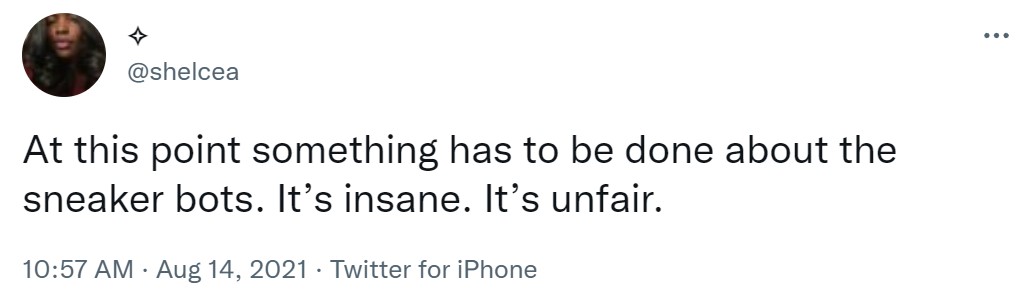 ✧
@shelcea

At this point something has to be done about the sneaker bots. It’s insane. It’s unfair.

10:57 AM · Aug 14, 2021 · Twitter for iPhone